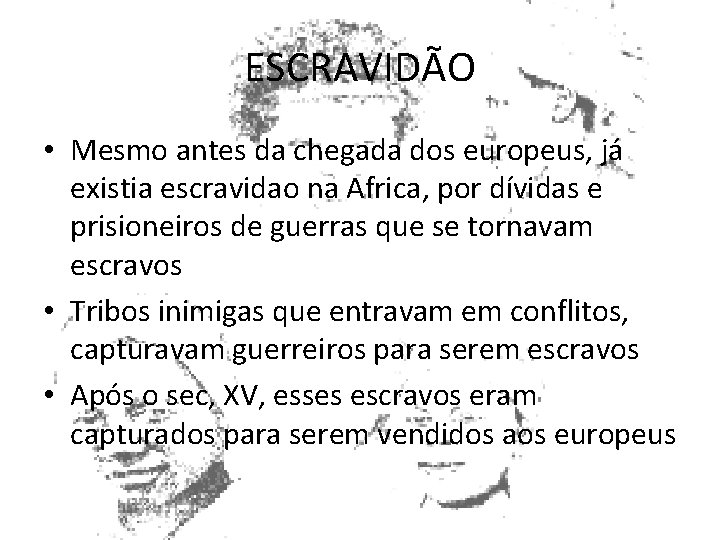 ESCRAVIDÃO

• Mesmo antes da chegada dos europeus, já existia escravidao na Africa, por dívidas e prisioneiros de guerras que se tornavam escravos

• Tribos inimigas que entravam em conflitos, capturavam guerreiros para serem escravos

• Após o sec, XV, esses escravos eram capturados para serem vendidos aos europeus